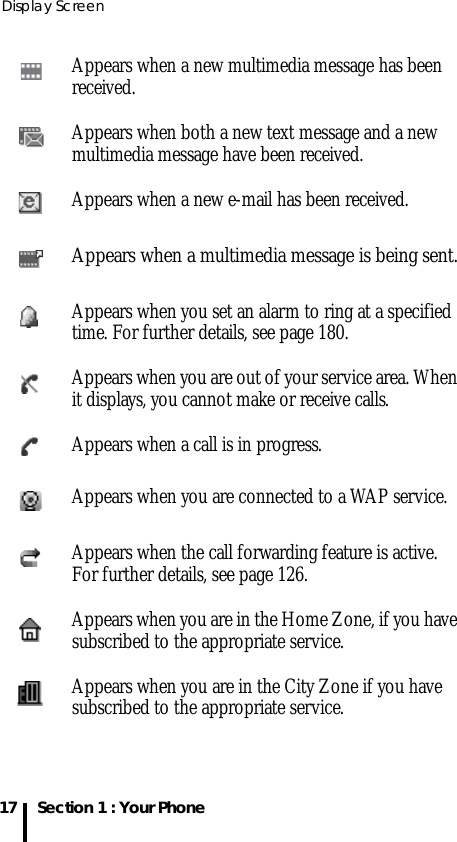 Display Screen

Appears when a new multimedia message has been received.

Appears when both a new text message and a new multimedia message have been received.

Appears when a new e-mail has been received.

Appears when a multimedia message is being sent.

Appears when you set an alarm to ring at a specified time. For further details, see page 180.

Appears when you are out of your service area. When it displays, you cannot make or receive calls.

Appears when a call is in progress.

Appears when you are connected to a WAP service.

Appears when the call forwarding feature is active. For further details, see page 126.

Appears when you are in the Home Zone, if you have subscribed to the appropriate service.

Appears when you are in the City Zone if you have subscribed to the appropriate service.

17 Section 1 : Your Phone